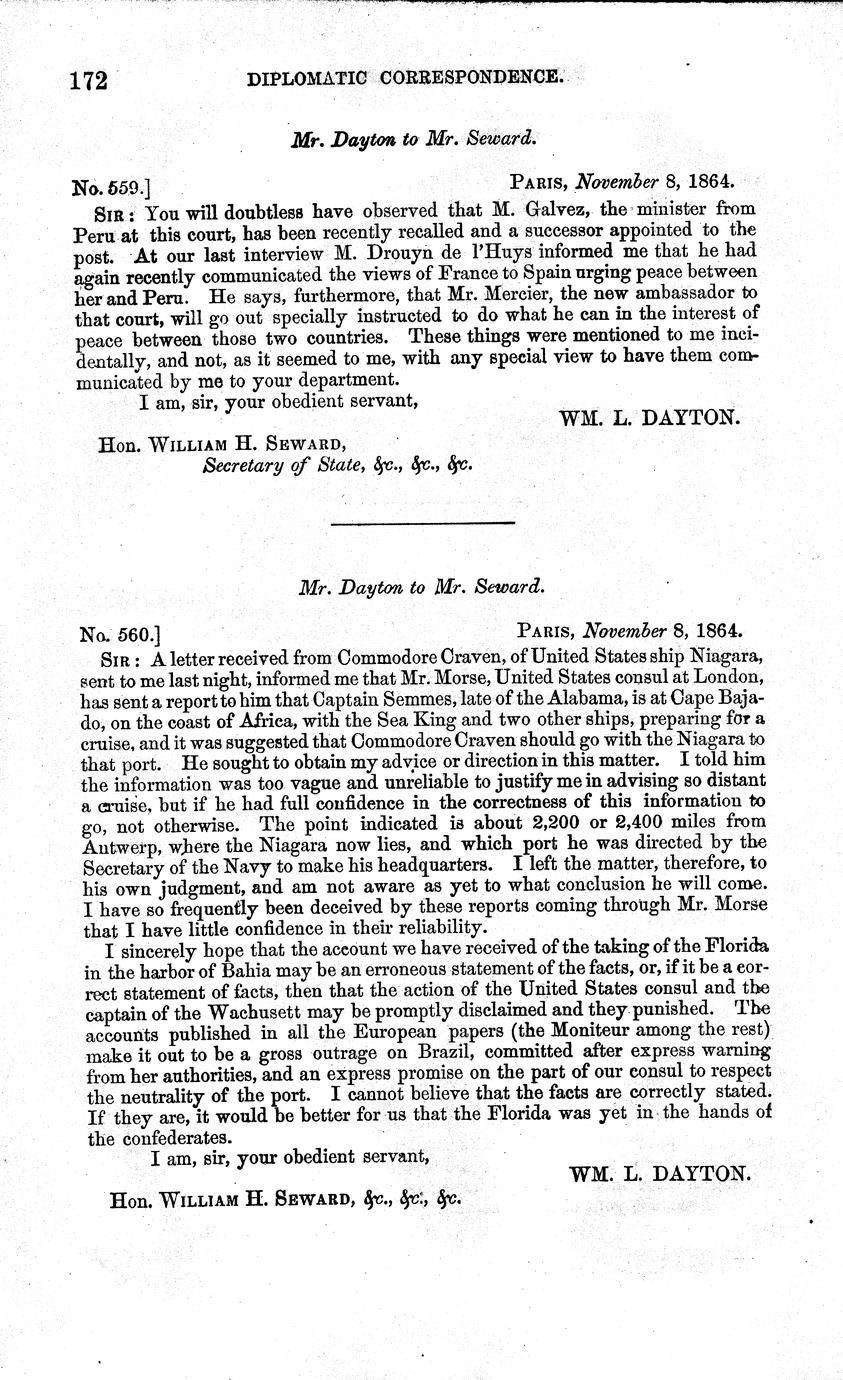 172 DIPLOMATIC CORRESPONDENCE.

Mr. Dayton to Mr. Seward.

No. 559.] PARIS, November 8, 1864.

SIR: You will doubtless have observed that M. Galvez, the minister from Peru at this court, has been recently recalled and a successor appointed to the post. At our last interview M. Drouyn de l'Huys informed me that he had again recently communicated the views of France to Spain urging peace between her and Peru. He says, furthermore, that Mr. Mercier, the new ambassador to that court, will go out specially instructed to do what he can in the interest of peace between those two countries. These things were mentioned to me incidentally, and not, as it seemed to me, with any special view to have them communicated by me to your department.

I am, sir, your obedient servant,

WM. L. DAYTON.

Hon. WILLIAM H. SEWARD,
Secretary of State, &c., &c., &c.

Mr. Dayton to Mr. Seward.

No. 560.] PARIS, November 8, 1864.

SIR: A letter received from Commodore Craven, of United States ship Niagara, sent to me last night, informed me that Mr. Morse, United States consul at London, has sent a report to him that Captain Semmes, late of the Alabama, is at Cape Bajado, on the coast of Africa, with the Sea King and two other ships, preparing for a cruise, and it was suggested that Commodore Craven should go with the Niagara to that port. He sought to obtain my advice or direction in this matter. I told him the information was too vague and unreliable to justify me in advising so distant a cruise, but if he had full confidence in the correctness of this information to go, not otherwise. The point indicated is about 2,200 or 2,400 miles from Antwerp, where the Niagara now lies, and which port he was directed by the Secretary of the Navy to make his headquarters. I left the matter, therefore, to his own judgment, and am not aware as yet to what conclusion he will come. I have so frequently been deceived by these reports coming through Mr. Morse that I have little confidence in their reliability.

I sincerely hope that the account we have received of the taking of the Florida in the harbor of Bahia may be an erroneous statement of the facts, or, if it be a correct statement of facts, then that the action of the United States consul and the captain of the Wachusett may be promptly disclaimed and they punished. The accounts published in all the European papers (the Moniteur among the rest) make it out to be a gross outrage on Brazil, committed after express warning from her authorities, and an express promise on the part of our consul to respect the neutrality of the port. I cannot believe that the facts are correctly stated. If they are, it would be better for us that the Florida was yet in the hands of the confederates.

I am, sir, your obedient servant,

WM. L. DAYTON.

Hon. WILLIAM H. SEWARD, &c., &c., &c.